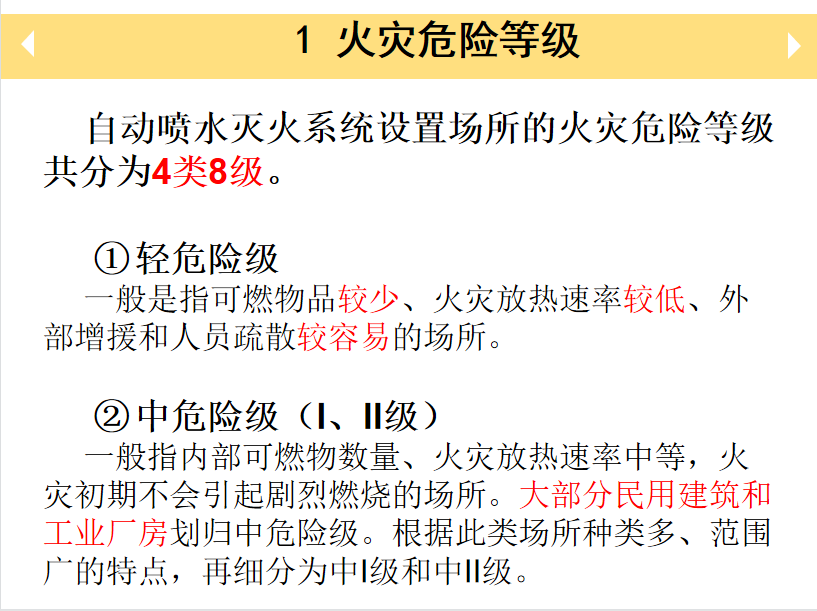 1 火灾危险等级

自动喷水灭火系统设置场所的火灾危险等级共分为4类8级。

①轻危险级
一般是指可燃物品较少、火灾放热速率较低、外部增援和人员疏散较容易的场所。

②中危险级（I、II级）
一般指内部可燃物数量、火灾放热速率中等，火灾初期不会引起剧烈燃烧的场所。大部分民用建筑和工业厂房划归中危险级。根据此类场所种类多、范围广的特点，再细分为中I级和中II级。